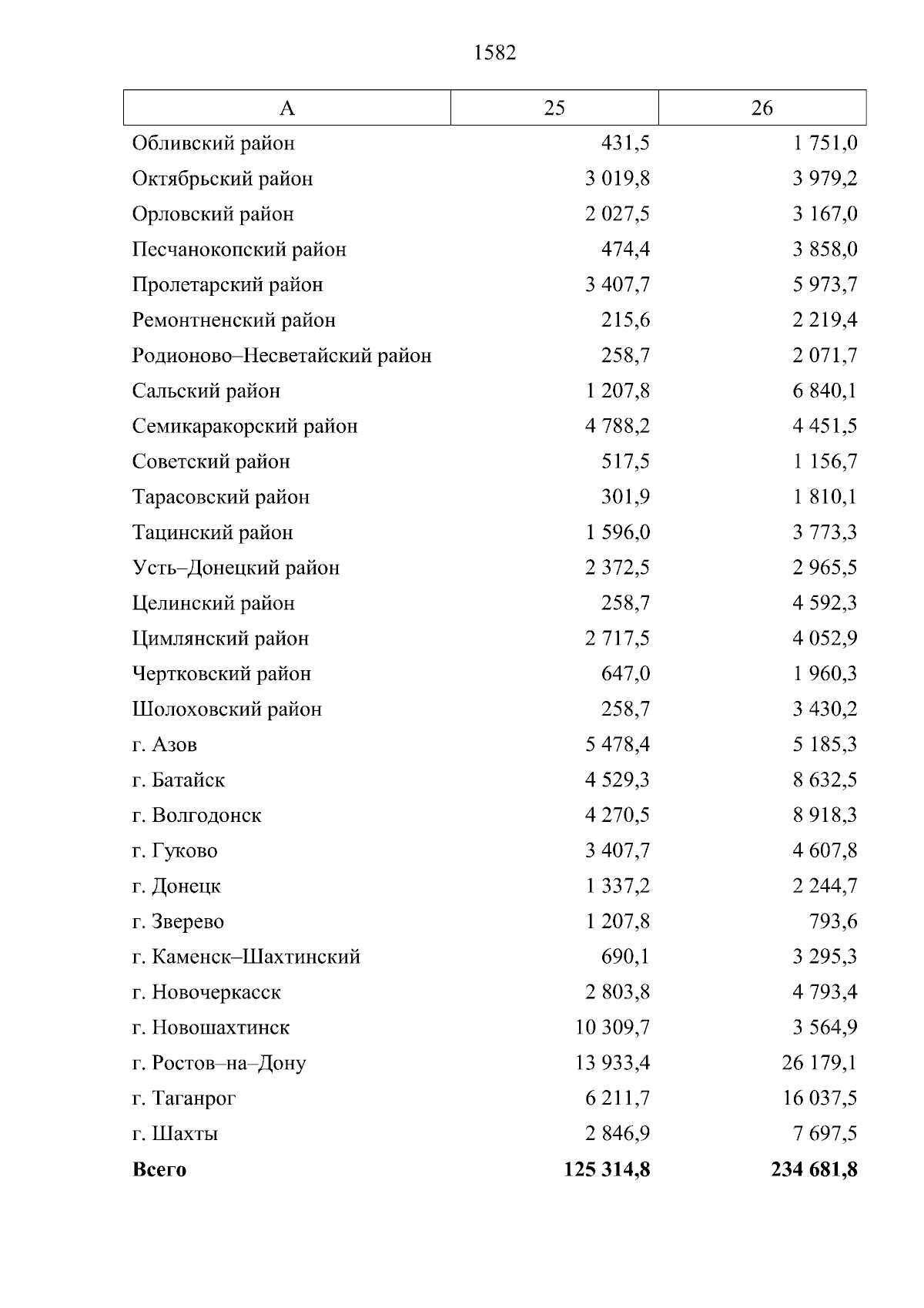 1582

| А | 25 | 26 |
|---|---|---|
| Обливский район | 431,5 | 1 751,0 |
| Октябрьский район | 3 019,8 | 3 979,2 |
| Орловский район | 2 027,5 | 3 167,0 |
| Песчанокопский район | 474,4 | 3 858,0 |
| Пролетарский район | 3 407,7 | 5 973,7 |
| Ремонтненский район | 215,6 | 2 219,4 |
| Родионово–Несветайский район | 258,7 | 2 071,7 |
| Сальский район | 1 207,8 | 6 840,1 |
| Семикаракорский район | 4 788,2 | 4 451,5 |
| Советский район | 517,5 | 1 156,7 |
| Тарасовский район | 301,9 | 1 810,1 |
| Тацинский район | 1 596,0 | 3 773,3 |
| Усть–Донецкий район | 2 372,5 | 2 965,5 |
| Целинский район | 258,7 | 4 592,3 |
| Цимлянский район | 2 717,5 | 4 052,9 |
| Чертковский район | 647,0 | 1 960,3 |
| Шолоховский район | 258,7 | 3 430,2 |
| г. Азов | 5 478,4 | 5 185,3 |
| г. Батайск | 4 529,3 | 8 632,5 |
| г. Волгодонск | 4 270,5 | 8 918,3 |
| г. Гуково | 3 407,7 | 4 607,8 |
| г. Донецк | 1 337,2 | 2 244,7 |
| г. Зверево | 1 207,8 | 793,6 |
| г. Каменск–Шахтинский | 690,1 | 3 295,3 |
| г. Новочеркасск | 2 803,8 | 4 793,4 |
| г. Новошахтинск | 10 309,7 | 3 564,9 |
| г. Ростов–на–Дону | 13 933,4 | 26 179,1 |
| г. Таганрог | 6 211,7 | 16 037,5 |
| г. Шахты | 2 846,9 | 7 697,5 |
| **Всего** | **125 314,8** | **234 681,8** |